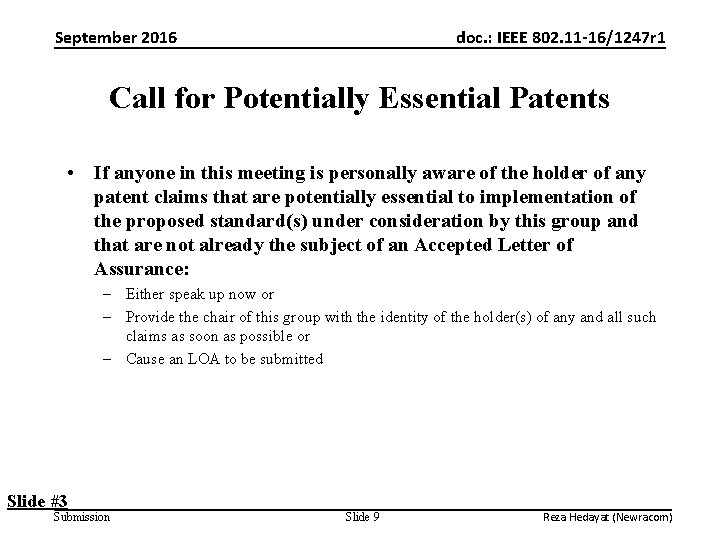 September 2016

doc.: IEEE 802.11-16/1247r1

Call for Potentially Essential Patents

• If anyone in this meeting is personally aware of the holder of any patent claims that are potentially essential to implementation of the proposed standard(s) under consideration by this group and that are not already the subject of an Accepted Letter of Assurance:
– Either speak up now or
– Provide the chair of this group with the identity of the holder(s) of any and all such claims as soon as possible or
– Cause an LOA to be submitted

Slide #3

Submission

Slide 9

Reza Hedayat (Newracom)